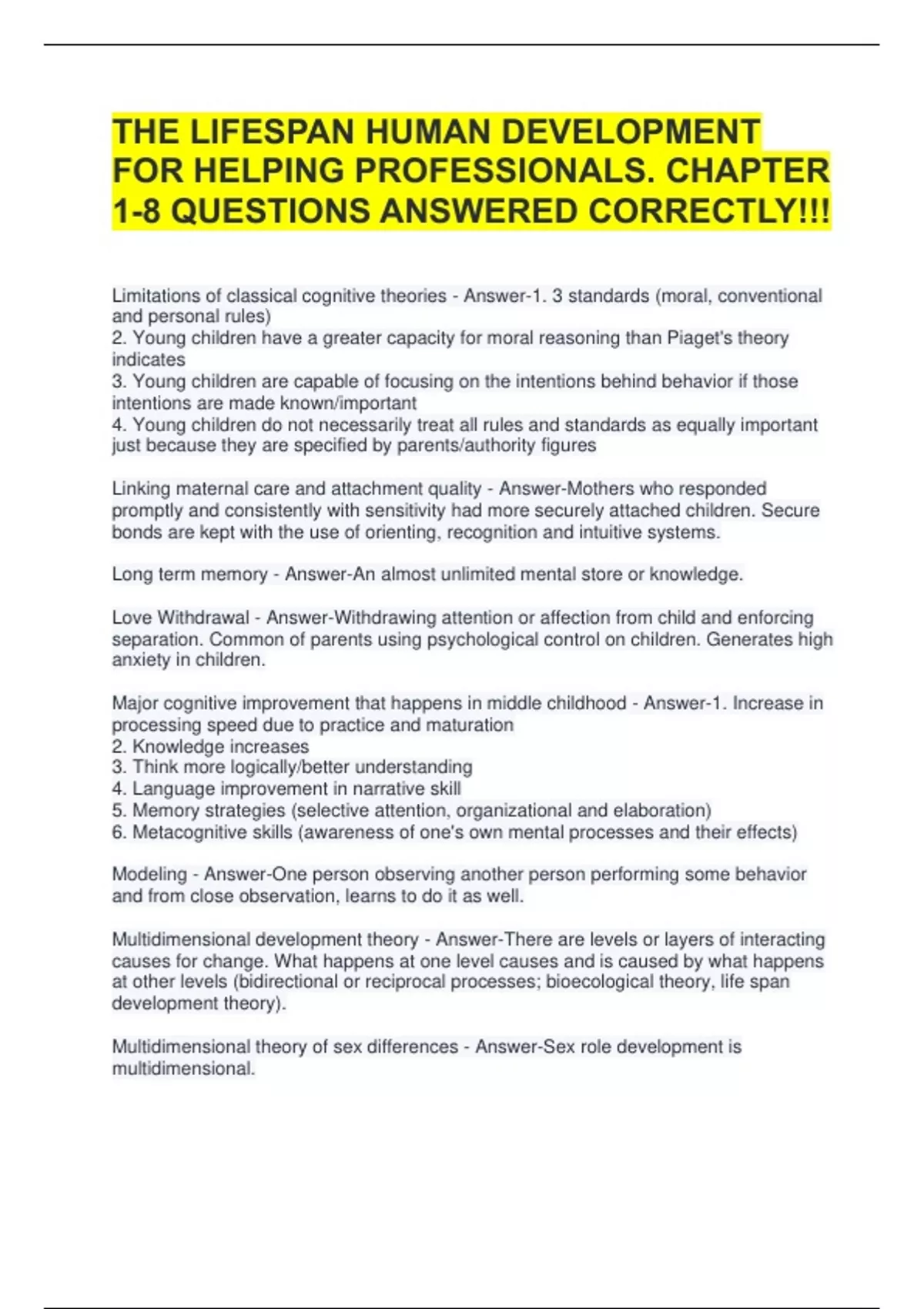 THE LIFESPAN HUMAN DEVELOPMENT FOR HELPING PROFESSIONALS. CHAPTER 1-8 QUESTIONS ANSWERED CORRECTLY!!!

Limitations of classical cognitive theories - Answer-1. 3 standards (moral, conventional and personal rules)
2. Young children have a greater capacity for moral reasoning than Piaget's theory indicates
3. Young children are capable of focusing on the intentions behind behavior if those intentions are made known/important
4. Young children do not necessarily treat all rules and standards as equally important just because they are specified by parents/authority figures

Linking maternal care and attachment quality - Answer-Mothers who responded promptly and consistently with sensitivity had more securely attached children. Secure bonds are kept with the use of orienting, recognition and intuitive systems.

Long term memory - Answer-An almost unlimited mental store or knowledge.

Love Withdrawal - Answer-Withdrawing attention or affection from child and enforcing separation. Common of parents using psychological control on children. Generates high anxiety in children.

Major cognitive improvement that happens in middle childhood - Answer-1. Increase in processing speed due to practice and maturation
2. Knowledge increases
3. Think more logically/better understanding
4. Language improvement in narrative skill
5. Memory strategies (selective attention, organizational and elaboration)
6. Metacognitive skills (awareness of one's own mental processes and their effects)

Modeling - Answer-One person observing another person performing some behavior and from close observation, learns to do it as well.

Multidimensional development theory - Answer-There are levels or layers of interacting causes for change. What happens at one level causes and is caused by what happens at other levels (bidirectional or reciprocal processes; bioecological theory, life span development theory).

Multidimensional theory of sex differences - Answer-Sex role development is multidimensional.